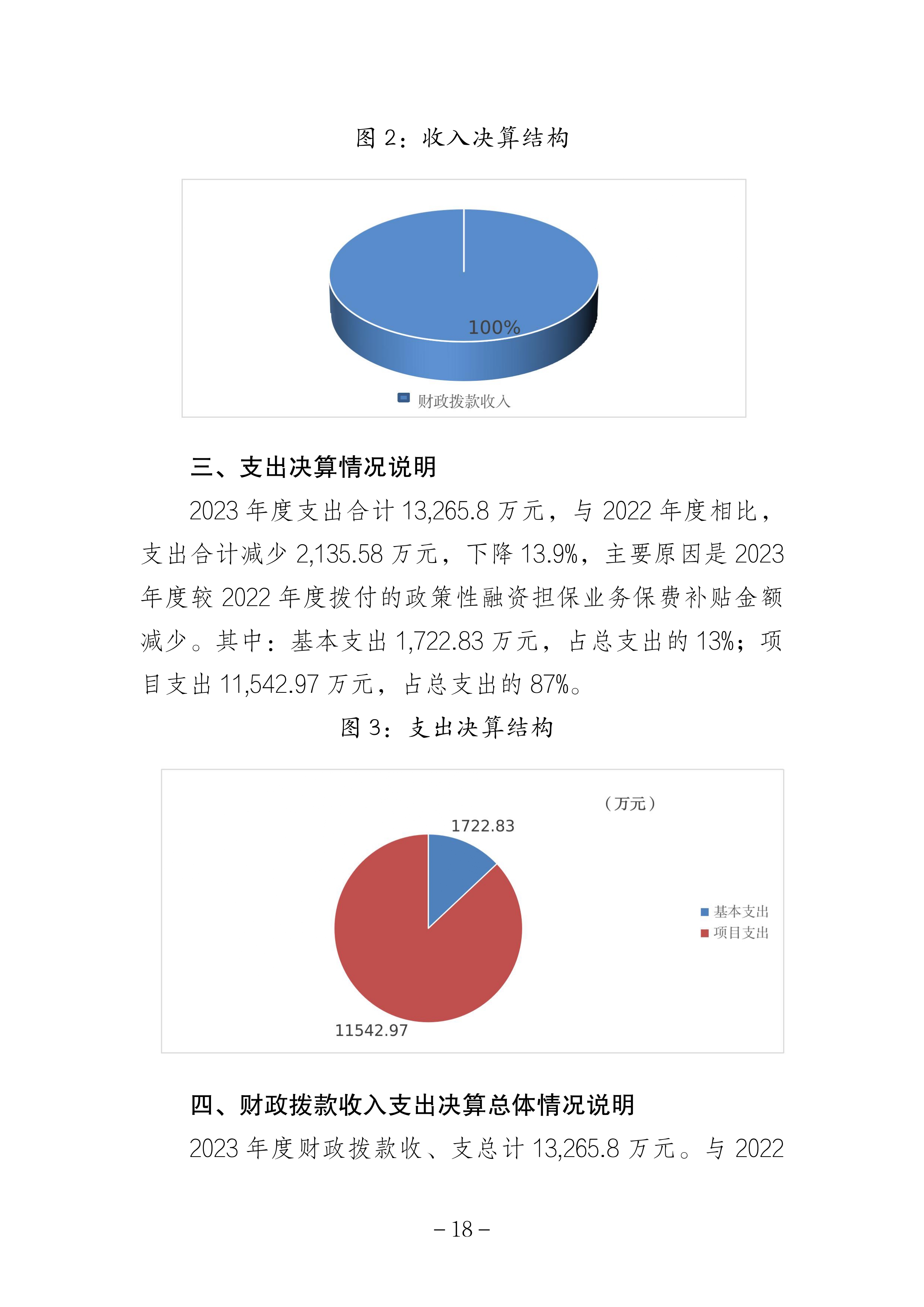 图 2：收入决算结构

100%

财政拨款收入

三、支出决算情况说明

2023 年度支出合计 13,265.8 万元，与 2022 年度相比，支出合计减少 2,135.58 万元，下降 13.9%，主要原因是 2023 年度较 2022 年度拨付的政策性融资担保业务保费补贴金额减少。其中：基本支出 1,722.83 万元，占总支出的 13%；项目支出 11,542.97 万元，占总支出的 87%。

图 3：支出决算结构

（万元）

1722.83

11542.97

基本支出
项目支出

四、财政拨款收入支出决算总体情况说明

2023 年度财政拨款收、支总计 13,265.8 万元。与 2022

– 18 –